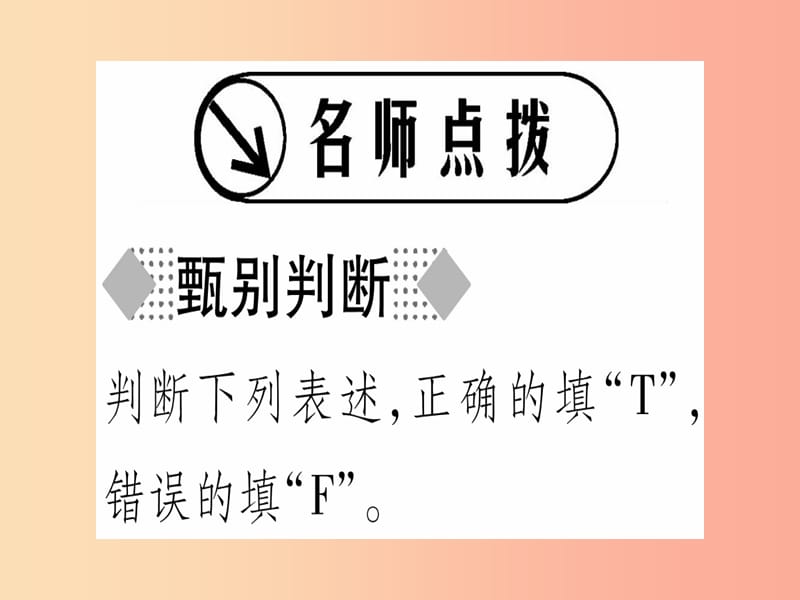 名师点拨

甄别判断

判断下列表述，正确的填“T”，错误的填“F”。